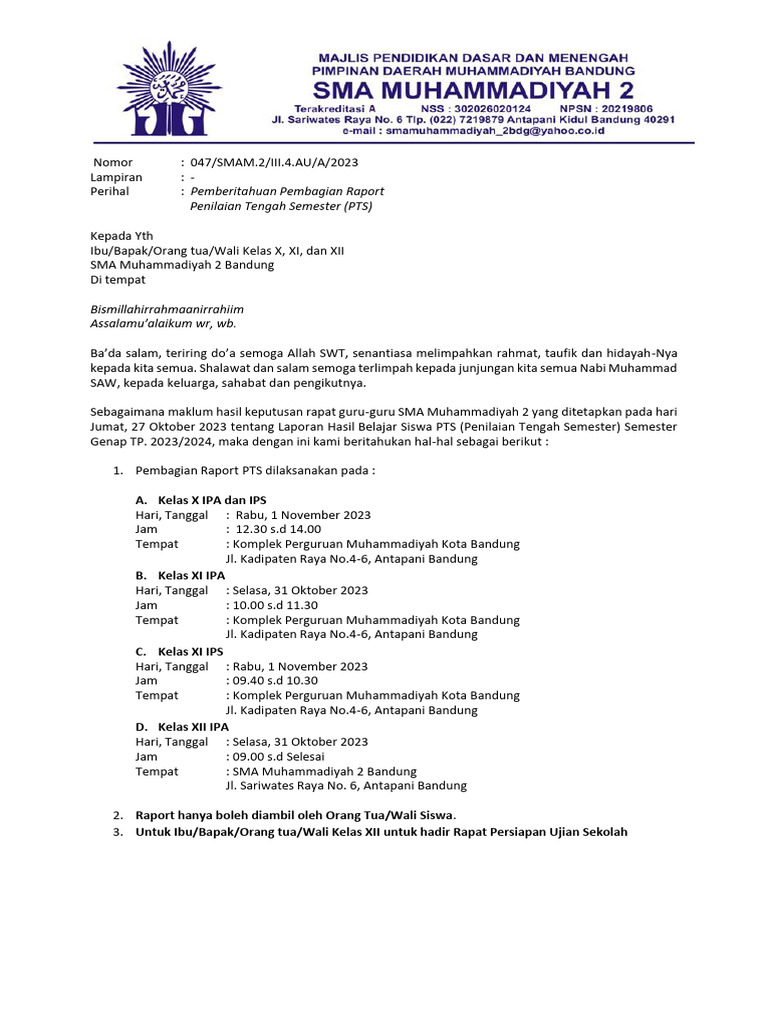 MAJLIS PENDIDIKAN DASAR DAN MENENGAH
PIMPINAN DAERAH MUHAMMADIYAH BANDUNG
SMA MUHAMMADIYAH 2
Terakreditasi A NSS : 302026020124 NPSN : 20219806
Jl. Sariwates Raya No. 6 Tlp. (022) 7219879 Antapani Kidul Bandung 40291
e-mail : smamuhammadiyah_2bdg@yahoo.co.id

Nomor : 047/SMAM.2/III.4.AU/A/2023
Lampiran : -
Perihal : Pemberitahuan Pembagian Raport Penilaian Tengah Semester (PTS)

Kepada Yth
Ibu/Bapak/Orang tua/Wali Kelas X, XI, dan XII
SMA Muhammadiyah 2 Bandung
Di tempat

Bismillahirrahmaanirrahiim
Assalamu'alaikum wr, wb.

Ba'da salam, teriring do'a semoga Allah SWT, senantiasa melimpahkan rahmat, taufik dan hidayah-Nya kepada kita semua. Shalawat dan salam semoga terlimpah kepada junjungan kita semua Nabi Muhammad SAW, kepada keluarga, sahabat dan pengikutnya.

Sebagaimana maklum hasil keputusan rapat guru-guru SMA Muhammadiyah 2 yang ditetapkan pada hari Jumat, 27 Oktober 2023 tentang Laporan Hasil Belajar Siswa PTS (Penilaian Tengah Semester) Semester Genap TP. 2023/2024, maka dengan ini kami beritahukan hal-hal sebagai berikut :

1. Pembagian Raport PTS dilaksanakan pada :

A. Kelas X IPA dan IPS
Hari, Tanggal : Rabu, 1 November 2023
Jam : 12.30 s.d 14.00
Tempat : Komplek Perguruan Muhammadiyah Kota Bandung
Jl. Kadipaten Raya No.4-6, Antapani Bandung
B. Kelas XI IPA
Hari, Tanggal : Selasa, 31 Oktober 2023
Jam : 10.00 s.d 11.30
Tempat : Komplek Perguruan Muhammadiyah Kota Bandung
Jl. Kadipaten Raya No.4-6, Antapani Bandung
C. Kelas XI IPS
Hari, Tanggal : Rabu, 1 November 2023
Jam : 09.40 s.d 10.30
Tempat : Komplek Perguruan Muhammadiyah Kota Bandung
Jl. Kadipaten Raya No.4-6, Antapani Bandung
D. Kelas XII IPA
Hari, Tanggal : Selasa, 31 Oktober 2023
Jam : 09.00 s.d Selesai
Tempat : SMA Muhammadiyah 2 Bandung
Jl. Sariwates Raya No. 6, Antapani Bandung

2. Raport hanya boleh diambil oleh Orang Tua/Wali Siswa.
3. Untuk Ibu/Bapak/Orang tua/Wali Kelas XII untuk hadir Rapat Persiapan Ujian Sekolah